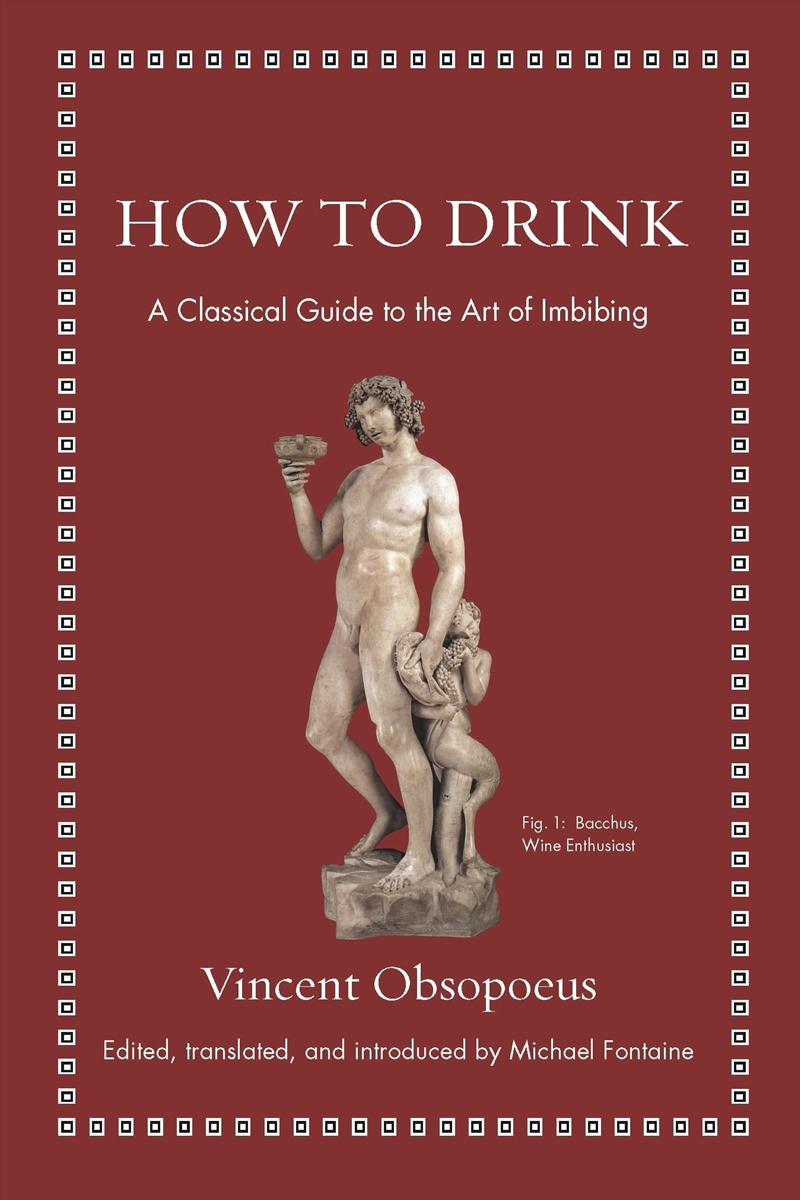 HOW TO DRINK

A Classical Guide to the Art of Imbibing

Fig. 1: Bacchus, Wine Enthusiast

Vincent Obsopoeus

Edited, translated, and introduced by Michael Fontaine